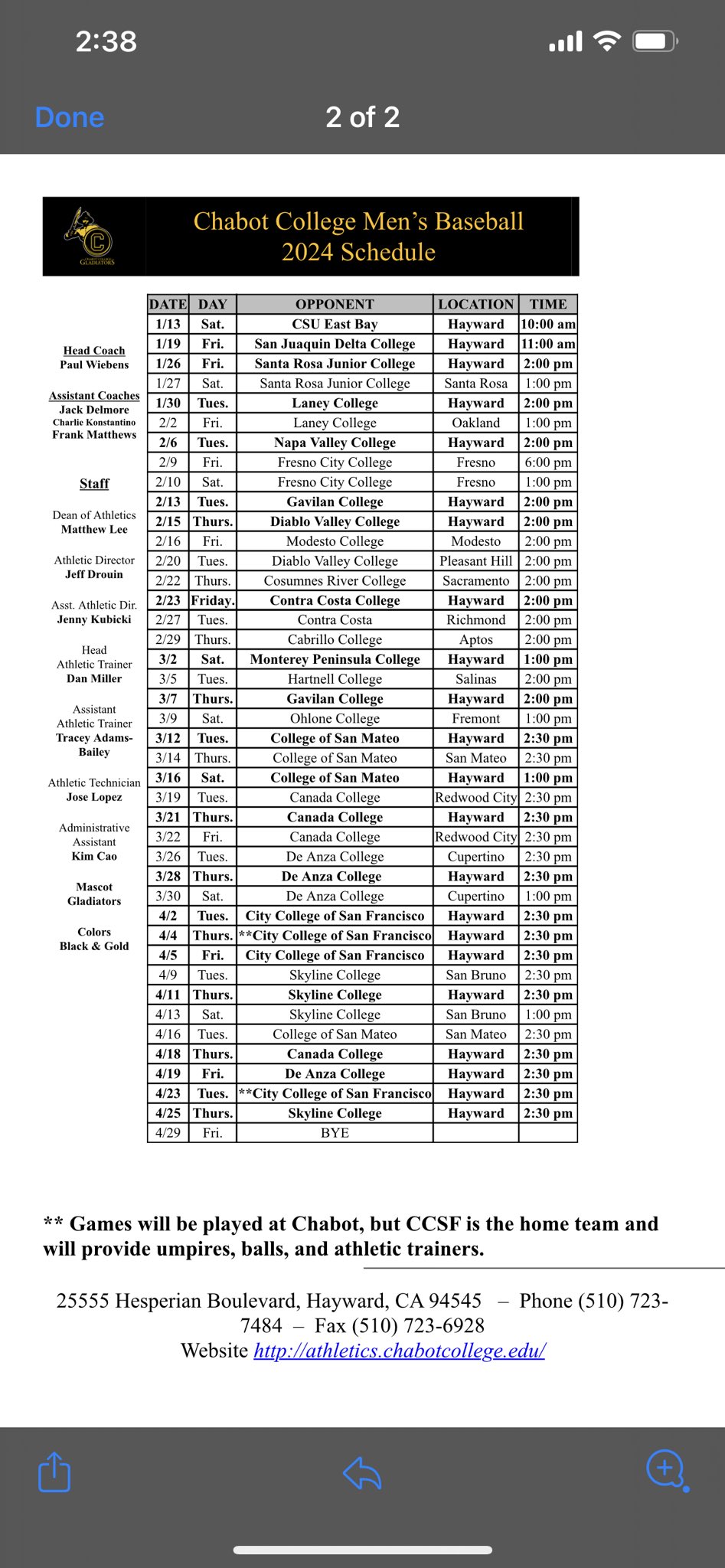 2:38

Done

2 of 2

GLADIATORS

Chabot College Men's Baseball
2024 Schedule

Head Coach
Paul Wiebens

Assistant Coaches
Jack Delmore
Charlie Konstantino
Frank Matthews

Staff

Dean of Athletics
Matthew Lee

Athletic Director
Jeff Drouin

Asst. Athletic Dir.
Jenny Kubicki

Head
Athletic Trainer
Dan Miller

Assistant
Athletic Trainer
Tracey Adams-Bailey

Athletic Technician
Jose Lopez

Administrative
Assistant
Kim Cao

Mascot
Gladiators

Colors
Black & Gold

| DATE | DAY | OPPONENT | LOCATION | TIME |
|---|---|---|---|---|
| 1/13 | Sat. | CSU East Bay | Hayward | 10:00 am |
| 1/19 | Fri. | San Juaquin Delta College | Hayward | 11:00 am |
| 1/26 | Fri. | Santa Rosa Junior College | Hayward | 2:00 pm |
| 1/27 | Sat. | Santa Rosa Junior College | Santa Rosa | 1:00 pm |
| 1/30 | Tues. | Laney College | Hayward | 2:00 pm |
| 2/2 | Fri. | Laney College | Oakland | 1:00 pm |
| 2/6 | Tues. | Napa Valley College | Hayward | 2:00 pm |
| 2/9 | Fri. | Fresno City College | Fresno | 6:00 pm |
| 2/10 | Sat. | Fresno City College | Fresno | 1:00 pm |
| 2/13 | Tues. | Gavilan College | Hayward | 2:00 pm |
| 2/15 | Thurs. | Diablo Valley College | Hayward | 2:00 pm |
| 2/16 | Fri. | Modesto College | Modesto | 2:00 pm |
| 2/20 | Tues. | Diablo Valley College | Pleasant Hill | 2:00 pm |
| 2/22 | Thurs. | Cosumnes River College | Sacramento | 2:00 pm |
| 2/23 | Friday. | Contra Costa College | Hayward | 2:00 pm |
| 2/27 | Tues. | Contra Costa | Richmond | 2:00 pm |
| 2/29 | Thurs. | Cabrillo College | Aptos | 2:00 pm |
| 3/2 | Sat. | Monterey Peninsula College | Hayward | 1:00 pm |
| 3/5 | Tues. | Hartnell College | Salinas | 2:00 pm |
| 3/7 | Thurs. | Gavilan College | Hayward | 2:00 pm |
| 3/9 | Sat. | Ohlone College | Fremont | 1:00 pm |
| 3/12 | Tues. | College of San Mateo | Hayward | 2:30 pm |
| 3/14 | Thurs. | College of San Mateo | San Mateo | 2:30 pm |
| 3/16 | Sat. | College of San Mateo | Hayward | 1:00 pm |
| 3/19 | Tues. | Canada College | Redwood City | 2:30 pm |
| 3/21 | Thurs. | Canada College | Hayward | 2:30 pm |
| 3/22 | Fri. | Canada College | Redwood City | 2:30 pm |
| 3/26 | Tues. | De Anza College | Cupertino | 2:30 pm |
| 3/28 | Thurs. | De Anza College | Hayward | 2:30 pm |
| 3/30 | Sat. | De Anza College | Cupertino | 1:00 pm |
| 4/2 | Tues. | City College of San Francisco | Hayward | 2:30 pm |
| 4/4 | Thurs. | **City College of San Francisco | Hayward | 2:30 pm |
| 4/5 | Fri. | City College of San Francisco | Hayward | 2:30 pm |
| 4/9 | Tues. | Skyline College | San Bruno | 2:30 pm |
| 4/11 | Thurs. | Skyline College | Hayward | 2:30 pm |
| 4/13 | Sat. | Skyline College | San Bruno | 1:00 pm |
| 4/16 | Tues. | College of San Mateo | San Mateo | 2:30 pm |
| 4/18 | Thurs. | Canada College | Hayward | 2:30 pm |
| 4/19 | Fri. | De Anza College | Hayward | 2:30 pm |
| 4/23 | Tues. | **City College of San Francisco | Hayward | 2:30 pm |
| 4/25 | Thurs. | Skyline College | Hayward | 2:30 pm |
| 4/29 | Fri. | BYE | | |

** Games will be played at Chabot, but CCSF is the home team and will provide umpires, balls, and athletic trainers.

25555 Hesperian Boulevard, Hayward, CA 94545 – Phone (510) 723-7484 – Fax (510) 723-6928
Website http://athletics.chabotcollege.edu/